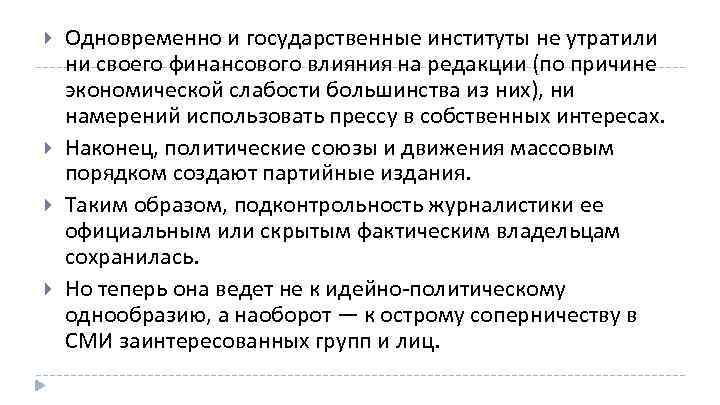 Одновременно и государственные институты не утратили ни своего финансового влияния на редакции (по причине экономической слабости большинства из них), ни намерений использовать прессу в собственных интересах.

Наконец, политические союзы и движения массовым порядком создают партийные издания.

Таким образом, подконтрольность журналистики ее официальным или скрытым фактическим владельцам сохранилась.

Но теперь она ведет не к идейно-политическому однообразию, а наоборот — к острому соперничеству в СМИ заинтересованных групп и лиц.